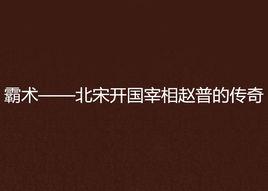 霸术——北宋开国宰相赵普的传奇